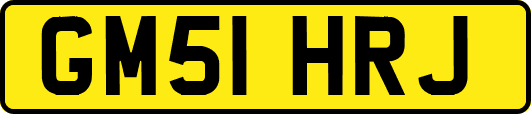 GM51 HRJ